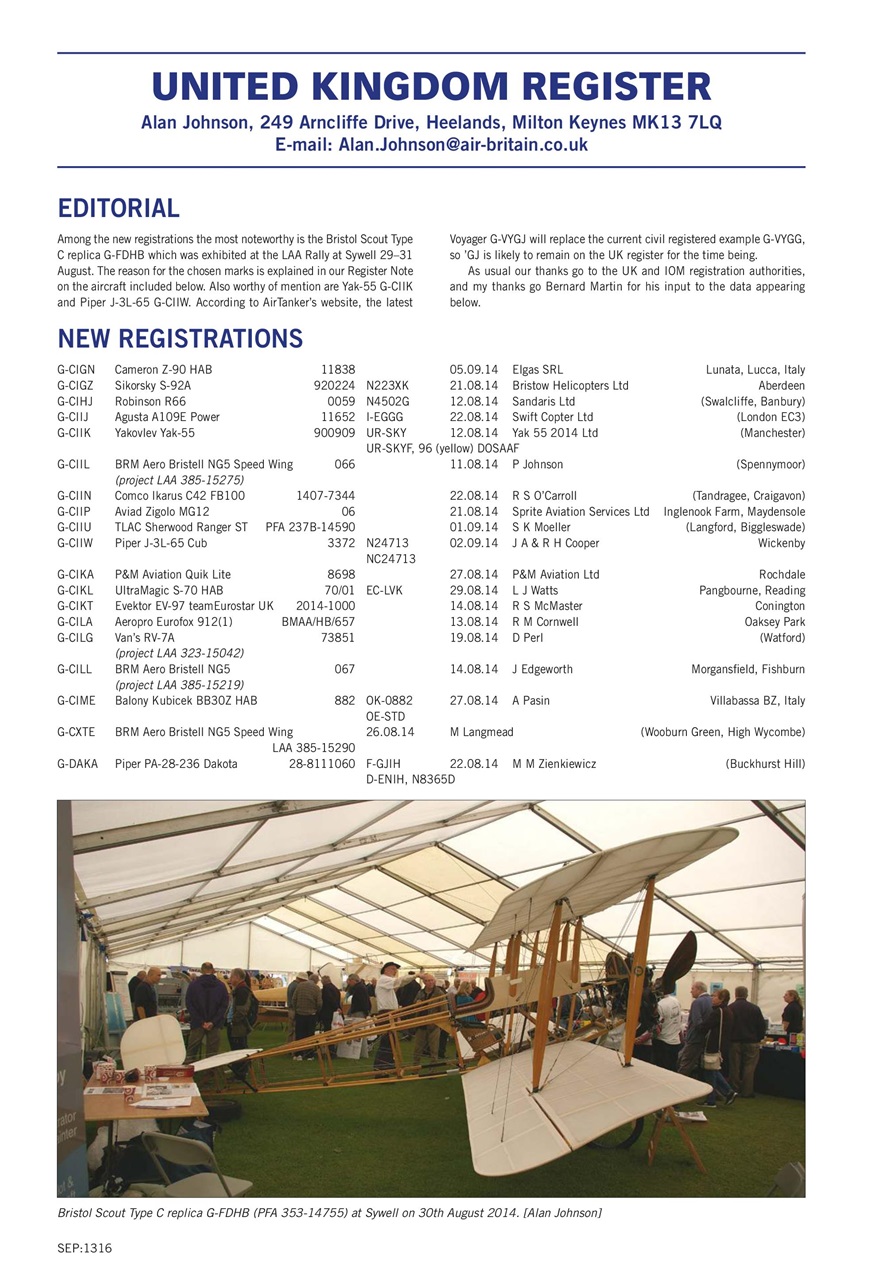 UNITED KINGDOM REGISTER

Alan Johnson, 249 Arncliffe Drive, Heelands, Milton Keynes MK13 7LQ
E-mail: Alan.Johnson@air-britain.co.uk

EDITORIAL

Among the new registrations the most noteworthy is the Bristol Scout Type C replica G-FDHB which was exhibited at the LAA Rally at Sywell 29–31 August. The reason for the chosen marks is explained in our Register Note on the aircraft included below. Also worthy of mention are Yak-55 G-CIIK and Piper J-3L-65 G-CIIW. According to AirTanker's website, the latest Voyager G-VYGJ will replace the current civil registered example G-VYGG, so 'GJ is likely to remain on the UK register for the time being.

As usual our thanks go to the UK and IOM registration authorities, and my thanks go Bernard Martin for his input to the data appearing below.

NEW REGISTRATIONS

| | | | | | | |
|---|---|---|---|---|---|---|
| G-CIGN | Cameron Z-90 HAB | 11838 | | 05.09.14 | Elgas SRL | Lunata, Lucca, Italy |
| G-CIGZ | Sikorsky S-92A | 920224 | N223XK | 21.08.14 | Bristow Helicopters Ltd | Aberdeen |
| G-CIHJ | Robinson R66 | 0059 | N4502G | 12.08.14 | Sandaris Ltd | (Swalcliffe, Banbury) |
| G-CIIJ | Agusta A109E Power | 11652 | I-EGGG | 22.08.14 | Swift Copter Ltd | (London EC3) |
| G-CIIK | Yakovlev Yak-55 | 900909 | UR-SKY UR-SKYF, 96 (yellow) DOSAAF | 12.08.14 | Yak 55 2014 Ltd | (Manchester) |
| G-CIIL | BRM Aero Bristell NG5 Speed Wing (project LAA 385-15275) | 066 | | 11.08.14 | P Johnson | (Spennymoor) |
| G-CIIN | Comco Ikarus C42 FB100 | 1407-7344 | | 22.08.14 | R S O'Carroll | (Tandragee, Craigavon) |
| G-CIIP | Aviad Zigolo MG12 | 06 | | 21.08.14 | Sprite Aviation Services Ltd | Inglenook Farm, Maydensole |
| G-CIIU | TLAC Sherwood Ranger ST | PFA 237B-14590 | | 01.09.14 | S K Moeller | (Langford, Biggleswade) |
| G-CIIW | Piper J-3L-65 Cub | 3372 | N24713 NC24713 | 02.09.14 | J A & R H Cooper | Wickenby |
| G-CIKA | P&M Aviation Quik Lite | 8698 | | 27.08.14 | P&M Aviation Ltd | Rochdale |
| G-CIKL | UltraMagic S-70 HAB | 70/01 | EC-LVK | 29.08.14 | L J Watts | Pangbourne, Reading |
| G-CIKT | Evektor EV-97 teamEurostar UK | 2014-1000 | | 14.08.14 | R S McMaster | Conington |
| G-CILA | Aeropro Eurofox 912(1) | BMAA/HB/657 | | 13.08.14 | R M Cornwell | Oaksey Park |
| G-CILG | Van's RV-7A (project LAA 323-15042) | 73851 | | 19.08.14 | D Perl | (Watford) |
| G-CILL | BRM Aero Bristell NG5 (project LAA 385-15219) | 067 | | 14.08.14 | J Edgeworth | Morgansfield, Fishburn |
| G-CIME | Balony Kubicek BB30Z HAB | 882 | OK-0882 OE-STD | 27.08.14 | A Pasin | Villabassa BZ, Italy |
| G-CXTE | BRM Aero Bristell NG5 Speed Wing | LAA 385-15290 | | 26.08.14 | M Langmead | (Wooburn Green, High Wycombe) |
| G-DAKA | Piper PA-28-236 Dakota | 28-8111060 | F-GJIH D-ENIH, N8365D | 22.08.14 | M M Zienkiewicz | (Buckhurst Hill) |

Bristol Scout Type C replica G-FDHB (PFA 353-14755) at Sywell on 30th August 2014. [Alan Johnson]

SEP:1316